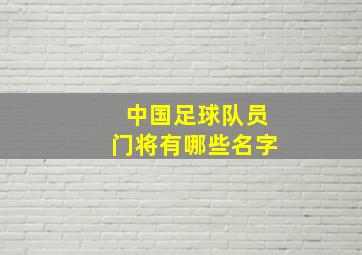 中国足球队员
门将有哪些名字